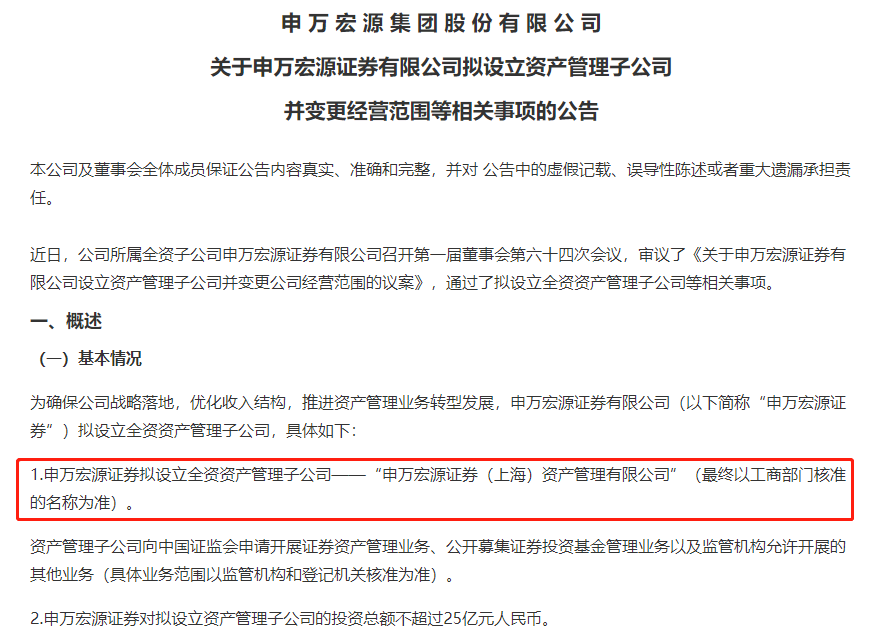 申万宏源集团股份有限公司

关于申万宏源证券有限公司拟设立资产管理子公司

并变更经营范围等相关事项的公告

本公司及董事会全体成员保证公告内容真实、准确和完整，并对 公告中的虚假记载、误导性陈述或者重大遗漏承担责任。

近日，公司所属全资子公司申万宏源证券有限公司召开第一届董事会第六十四次会议，审议了《关于申万宏源证券有限公司设立资产管理子公司并变更公司经营范围的议案》，通过了拟设立全资资产管理子公司等相关事项。

一、概述

（一）基本情况

为确保公司战略落地，优化收入结构，推进资产管理业务转型发展，申万宏源证券有限公司（以下简称“申万宏源证券”）拟设立全资资产管理子公司，具体如下：

1.申万宏源证券拟设立全资资产管理子公司——“申万宏源证券（上海）资产管理有限公司”（最终以工商部门核准的名称为准）。

资产管理子公司向中国证监会申请开展证券资产管理业务、公开募集证券投资基金管理业务以及监管机构允许开展的其他业务（具体业务范围以监管机构和登记机关核准为准）。

2.申万宏源证券对拟设立资产管理子公司的投资总额不超过25亿元人民币。